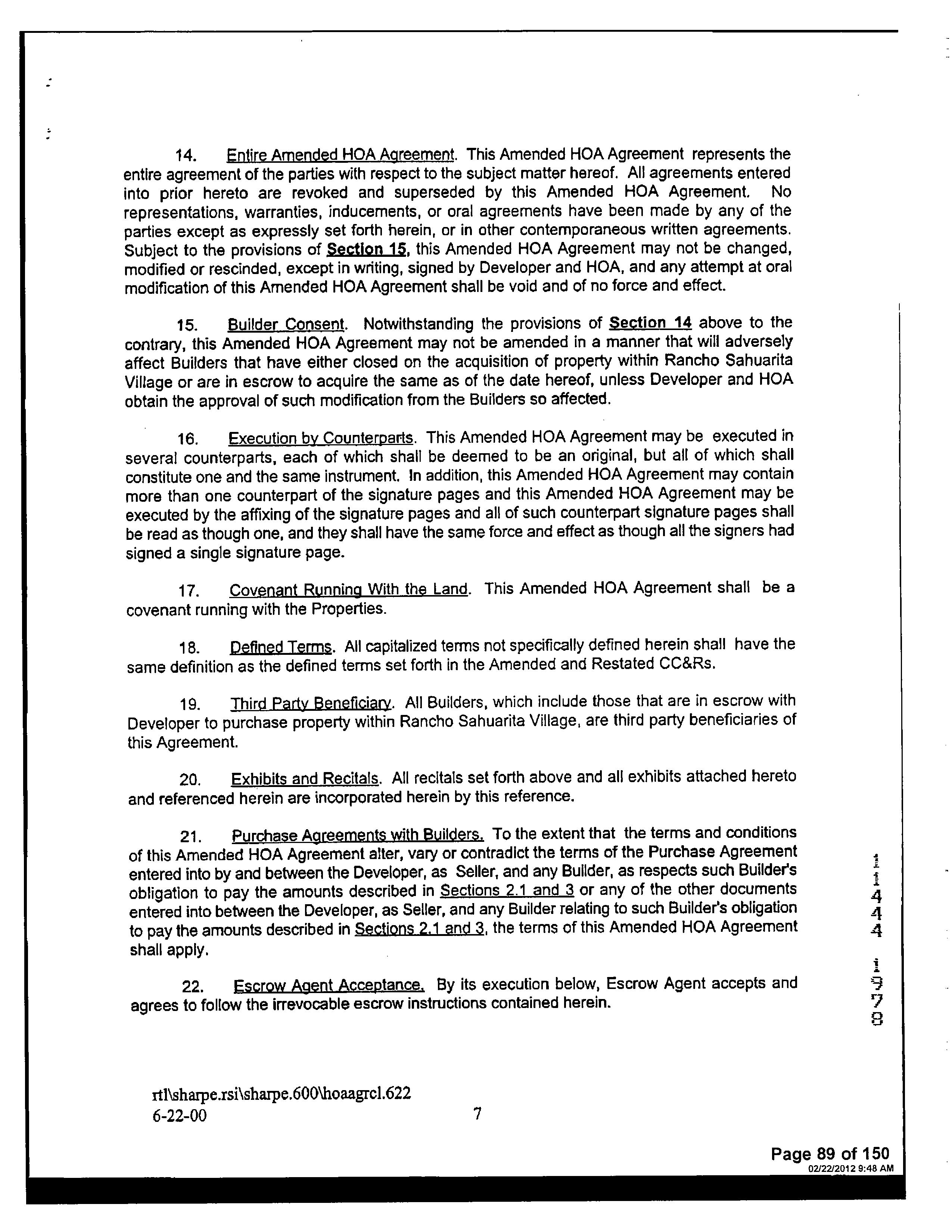 14. Entire Amended HOA Agreement. This Amended HOA Agreement represents the entire agreement of the parties with respect to the subject matter hereof. All agreements entered into prior hereto are revoked and superseded by this Amended HOA Agreement. No representations, warranties, inducements, or oral agreements have been made by any of the parties except as expressly set forth herein, or in other contemporaneous written agreements. Subject to the provisions of Section 15, this Amended HOA Agreement may not be changed, modified or rescinded, except in writing, signed by Developer and HOA, and any attempt at oral modification of this Amended HOA Agreement shall be void and of no force and effect.

15. Builder Consent. Notwithstanding the provisions of Section 14 above to the contrary, this Amended HOA Agreement may not be amended in a manner that will adversely affect Builders that have either closed on the acquisition of property within Rancho Sahuarita Village or are in escrow to acquire the same as of the date hereof, unless Developer and HOA obtain the approval of such modification from the Builders so affected.

16. Execution by Counterparts. This Amended HOA Agreement may be executed in several counterparts, each of which shall be deemed to be an original, but all of which shall constitute one and the same instrument. In addition, this Amended HOA Agreement may contain more than one counterpart of the signature pages and this Amended HOA Agreement may be executed by the affixing of the signature pages and all of such counterpart signature pages shall be read as though one, and they shall have the same force and effect as though all the signers had signed a single signature page.

17. Covenant Running With the Land. This Amended HOA Agreement shall be a covenant running with the Properties.

18. Defined Terms. All capitalized terms not specifically defined herein shall have the same definition as the defined terms set forth in the Amended and Restated CC&Rs.

19. Third Party Beneficiary. All Builders, which include those that are in escrow with Developer to purchase property within Rancho Sahuarita Village, are third party beneficiaries of this Agreement.

20. Exhibits and Recitals. All recitals set forth above and all exhibits attached hereto and referenced herein are incorporated herein by this reference.

21. Purchase Agreements with Builders. To the extent that the terms and conditions of this Amended HOA Agreement alter, vary or contradict the terms of the Purchase Agreement entered into by and between the Developer, as Seller, and any Builder, as respects such Builder's obligation to pay the amounts described in Sections 2.1 and 3 or any of the other documents entered into between the Developer, as Seller, and any Builder relating to such Builder's obligation to pay the amounts described in Sections 2.1 and 3, the terms of this Amended HOA Agreement shall apply.

22. Escrow Agent Acceptance. By its execution below, Escrow Agent accepts and agrees to follow the irrevocable escrow instructions contained herein.

11444 1978

rtl\sharpe.rsi\sharpe.600\hoaagrcl.622
6-22-00

7

Page 89 of 150
02/22/2012 9:48 AM